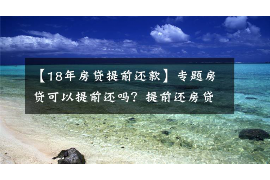 【18年房贷提前还款】专题房贷可以提前还吗？提前还房贷